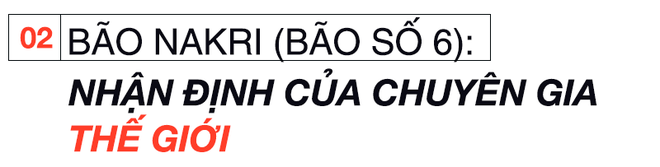 02 BÃO NAKRI (BÃO SỐ 6):

NHẬN ĐỊNH CỦA CHUYÊN GIA THẾ GIỚI